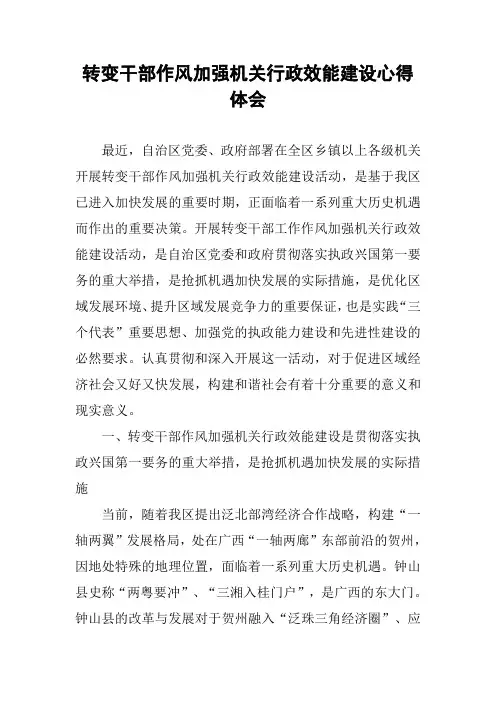 转变干部作风加强机关行政效能建设心得体会

最近，自治区党委、政府部署在全区乡镇以上各级机关开展转变干部作风加强机关行政效能建设活动，是基于我区已进入加快发展的重要时期，正面临着一系列重大历史机遇而作出的重要决策。开展转变干部工作作风加强机关行政效能建设活动，是自治区党委和政府贯彻落实执政兴国第一要务的重大举措，是抢抓机遇加快发展的实际措施，是优化区域发展环境、提升区域发展竞争力的重要保证，也是实践“三个代表”重要思想、加强党的执政能力建设和先进性建设的必然要求。认真贯彻和深入开展这一活动，对于促进区域经济社会又好又快发展，构建和谐社会有着十分重要的意义和现实意义。

一、转变干部作风加强机关行政效能建设是贯彻落实执政兴国第一要务的重大举措，是抢抓机遇加快发展的实际措施

当前，随着我区提出泛北部湾经济合作战略，构建“一轴两翼”发展格局，处在广西“一轴两廊”东部前沿的贺州，因地处特殊的地理位置，面临着一系列重大历史机遇。钟山县史称“两粤要冲”、“三湘入桂门户”，是广西的东大门。钟山县的改革与发展对于贺州融入“泛珠三角经济圈”、应